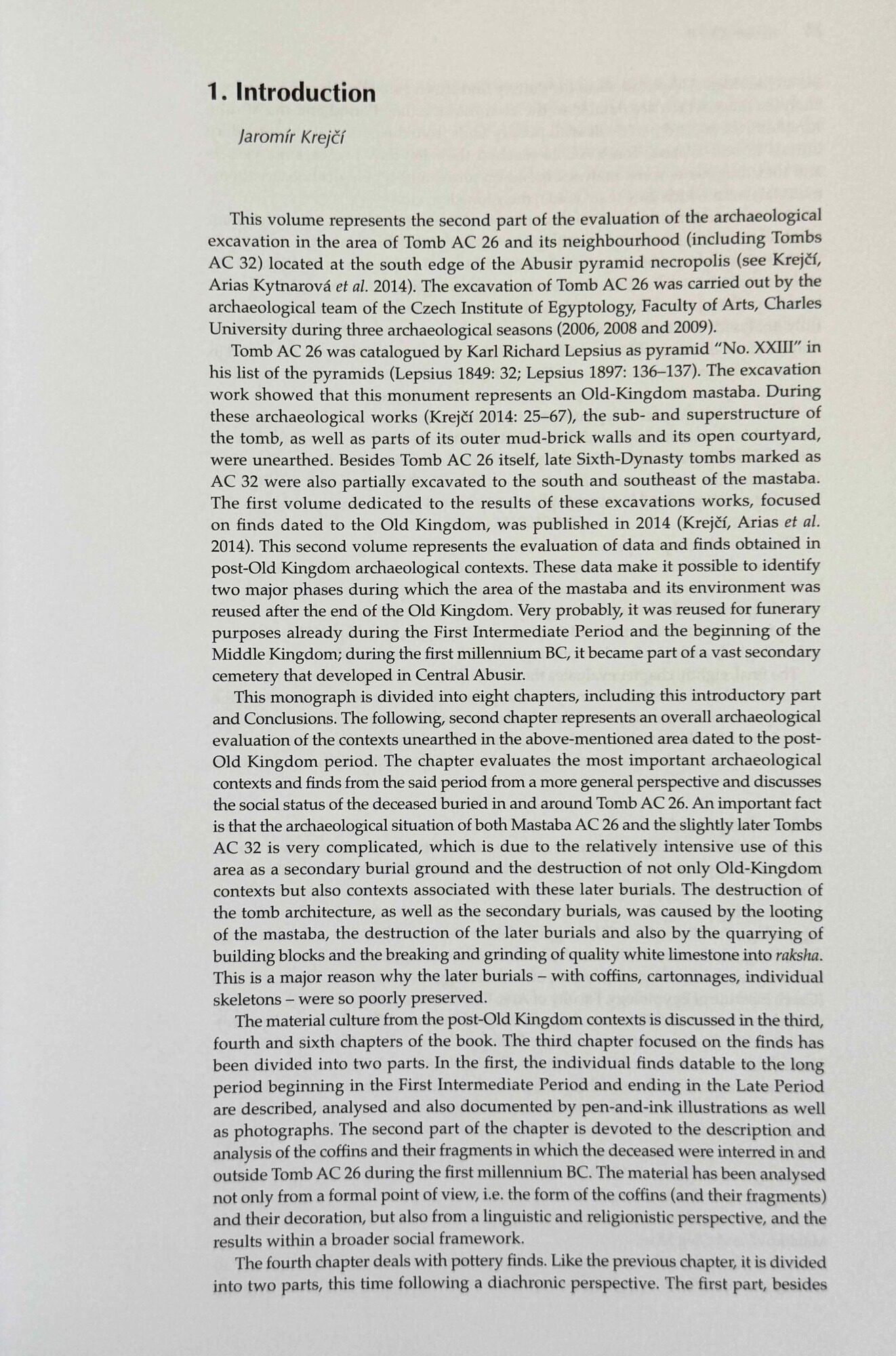 1. Introduction

Jaromír Krejčí

This volume represents the second part of the evaluation of the archaeological excavation in the area of Tomb AC 26 and its neighbourhood (including Tombs AC 32) located at the south edge of the Abusir pyramid necropolis (see Krejčí, Arias Kytnarová et al. 2014). The excavation of Tomb AC 26 was carried out by the archaeological team of the Czech Institute of Egyptology, Faculty of Arts, Charles University during three archaeological seasons (2006, 2008 and 2009).

Tomb AC 26 was catalogued by Karl Richard Lepsius as pyramid "No. XXIII" in his list of the pyramids (Lepsius 1849: 32; Lepsius 1897: 136–137). The excavation work showed that this monument represents an Old-Kingdom mastaba. During these archaeological works (Krejčí 2014: 25–67), the sub- and superstructure of the tomb, as well as parts of its outer mud-brick walls and its open courtyard, were unearthed. Besides Tomb AC 26 itself, late Sixth-Dynasty tombs marked as AC 32 were also partially excavated to the south and southeast of the mastaba. The first volume dedicated to the results of these excavations works, focused on finds dated to the Old Kingdom, was published in 2014 (Krejčí, Arias et al. 2014). This second volume represents the evaluation of data and finds obtained in post-Old Kingdom archaeological contexts. These data make it possible to identify two major phases during which the area of the mastaba and its environment was reused after the end of the Old Kingdom. Very probably, it was reused for funerary purposes already during the First Intermediate Period and the beginning of the Middle Kingdom; during the first millennium BC, it became part of a vast secondary cemetery that developed in Central Abusir.

This monograph is divided into eight chapters, including this introductory part and Conclusions. The following, second chapter represents an overall archaeological evaluation of the contexts unearthed in the above-mentioned area dated to the post-Old Kingdom period. The chapter evaluates the most important archaeological contexts and finds from the said period from a more general perspective and discusses the social status of the deceased buried in and around Tomb AC 26. An important fact is that the archaeological situation of both Mastaba AC 26 and the slightly later Tombs AC 32 is very complicated, which is due to the relatively intensive use of this area as a secondary burial ground and the destruction of not only Old-Kingdom contexts but also contexts associated with these later burials. The destruction of the tomb architecture, as well as the secondary burials, was caused by the looting of the mastaba, the destruction of the later burials and also by the quarrying of building blocks and the breaking and grinding of quality white limestone into raksha. This is a major reason why the later burials – with coffins, cartonnages, individual skeletons – were so poorly preserved.

The material culture from the post-Old Kingdom contexts is discussed in the third, fourth and sixth chapters of the book. The third chapter focused on the finds has been divided into two parts. In the first, the individual finds datable to the long period beginning in the First Intermediate Period and ending in the Late Period are described, analysed and also documented by pen-and-ink illustrations as well as photographs. The second part of the chapter is devoted to the description and analysis of the coffins and their fragments in which the deceased were interred in and outside Tomb AC 26 during the first millennium BC. The material has been analysed not only from a formal point of view, i.e. the form of the coffins (and their fragments) and their decoration, but also from a linguistic and religionistic perspective, and the results within a broader social framework.

The fourth chapter deals with pottery finds. Like the previous chapter, it is divided into two parts, this time following a diachronic perspective. The first part, besides